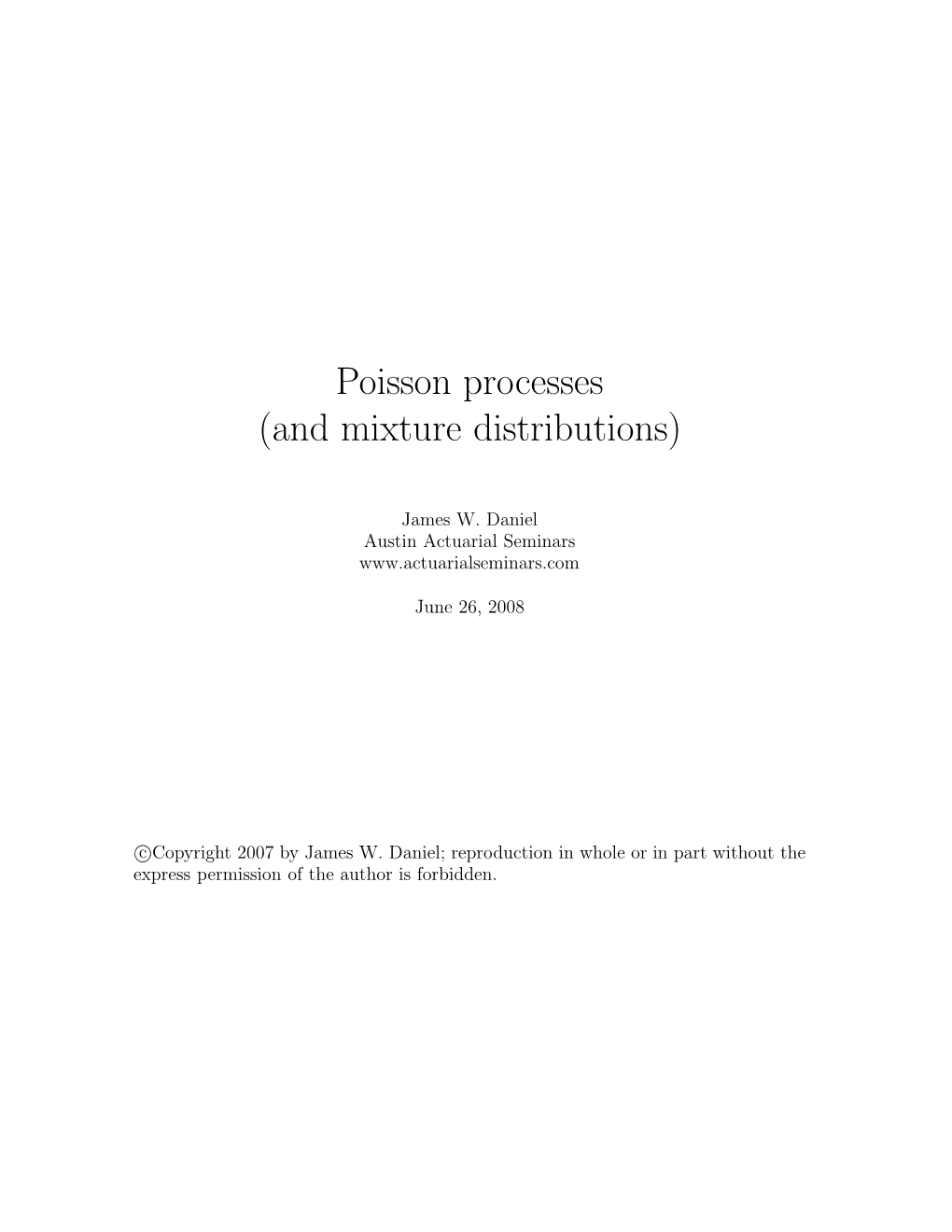 Poisson processes
(and mixture distributions)

James W. Daniel
Austin Actuarial Seminars
www.actuarialseminars.com

June 26, 2008

©Copyright 2007 by James W. Daniel; reproduction in whole or in part without the express permission of the author is forbidden.